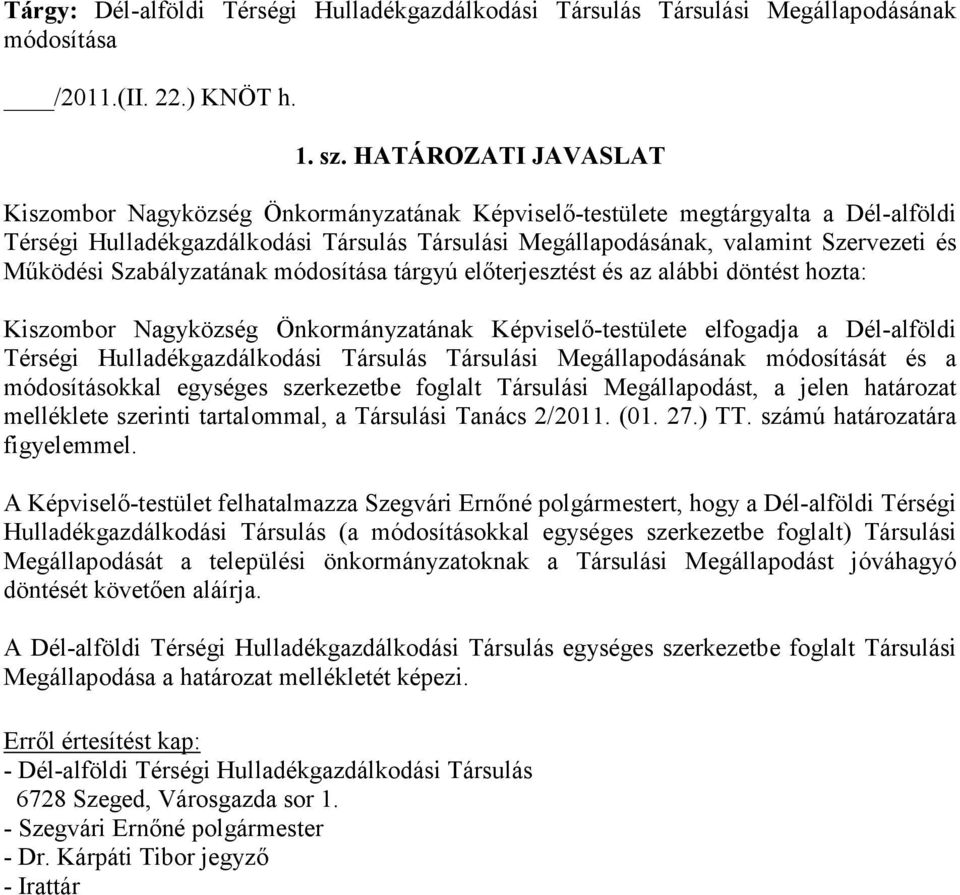 Tárgy: Dél-alföldi Térségi Hulladékgazdálkodási Társulás Társulási Megállapodásának módosítása

____/2011.(II. 22.) KNÖT h.

1. sz. HATÁROZATI JAVASLAT

Kiszombor Nagyközség Önkormányzatának Képviselő-testülete megtárgyalta a Dél-alföldi Térségi Hulladékgazdálkodási Társulás Társulási Megállapodásának, valamint Szervezeti és Működési Szabályzatának módosítása tárgyú előterjesztést és az alábbi döntést hozta:

Kiszombor Nagyközség Önkormányzatának Képviselő-testülete elfogadja a Dél-alföldi Térségi Hulladékgazdálkodási Társulás Társulási Megállapodásának módosítását és a módosításokkal egységes szerkezetbe foglalt Társulási Megállapodást, a jelen határozat melléklete szerinti tartalommal, a Társulási Tanács 2/2011. (01. 27.) TT. számú határozatára figyelemmel.

A Képviselő-testület felhatalmazza Szegvári Ernőné polgármestert, hogy a Dél-alföldi Térségi Hulladékgazdálkodási Társulás (a módosításokkal egységes szerkezetbe foglalt) Társulási Megállapodását a települési önkormányzatoknak a Társulási Megállapodást jóváhagyó döntését követően aláírja.

A Dél-alföldi Térségi Hulladékgazdálkodási Társulás egységes szerkezetbe foglalt Társulási Megállapodása a határozat mellékletét képezi.

Erről értesítést kap:
- Dél-alföldi Térségi Hulladékgazdálkodási Társulás
6728 Szeged, Városgazda sor 1.
- Szegvári Ernőné polgármester
- Dr. Kárpáti Tibor jegyző
- Irattár